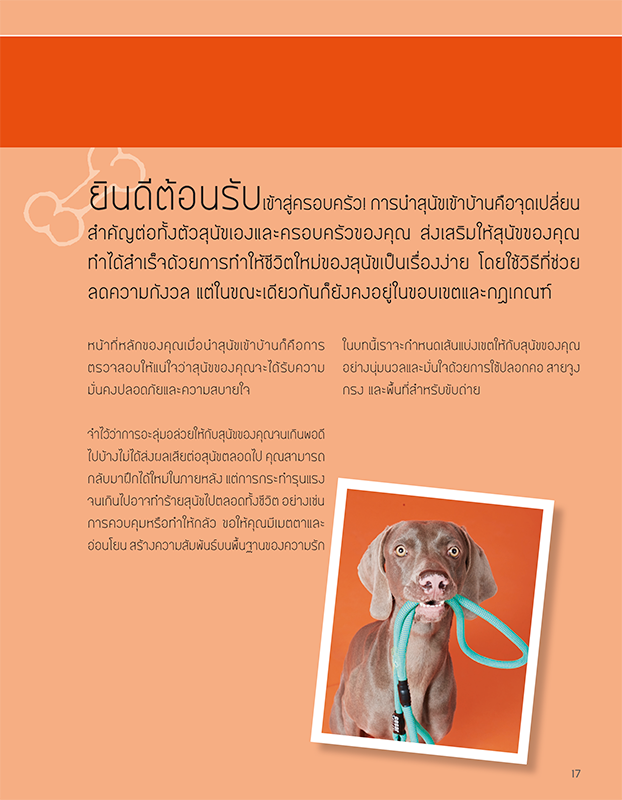 ยินดีต้อนรับเข้าสู่ครอบครัว! การนำสุนัขเข้าบ้านคือจุดเปลี่ยนสำคัญต่อทั้งตัวสุนัขเองและครอบครัวของคุณ ส่งเสริมให้สุนัขของคุณทำได้สำเร็จด้วยการทำให้ชีวิตใหม่ของสุนัขเป็นเรื่องง่าย โดยใช้วิธีที่ช่วยลดความกังวล แต่ในขณะเดียวกันก็ยังคงอยู่ในขอบเขตและกฎเกณฑ์

หน้าที่หลักของคุณเมื่อนำสุนัขเข้าบ้านก็คือการตรวจสอบให้แน่ใจว่าสุนัขของคุณจะได้รับความมั่นคงปลอดภัยและความสบายใจ

จำไว้ว่าการอะลุ่มอล่วยให้กับสุนัขของคุณจนเกินพอดีไปบ้างไม่ได้ส่งผลเสียต่อสุนัขตลอดไป คุณสามารถกลับมาฝึกได้ใหม่ในภายหลัง แต่การกระทำรุนแรงจนเกินไปอาจทำร้ายสุนัขไปตลอดทั้งชีวิต อย่างเช่นการควบคุมหรือทำให้กลัว ขอให้คุณมีเมตตาและอ่อนโยน สร้างความสัมพันธ์บนพื้นฐานของความรัก

ในบทนี้เราจะกำหนดเส้นแบ่งเขตให้กับสุนัขของคุณอย่างนุ่มนวลและมั่นใจด้วยการใช้ปลอกคอ สายจูง กรง และพื้นที่สำหรับขับถ่าย

17